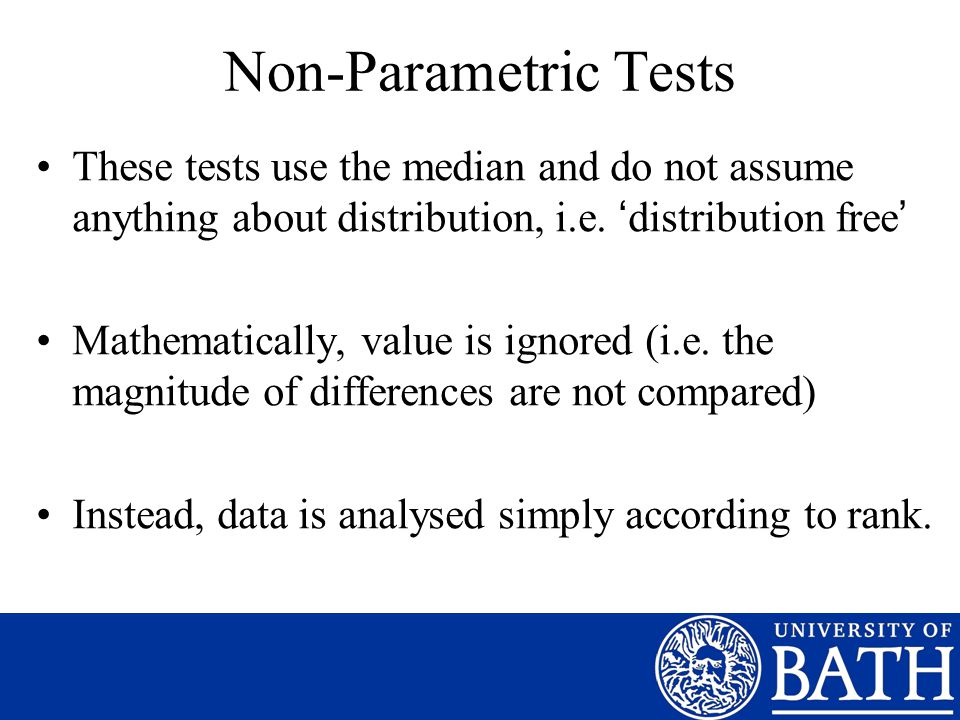 Non-Parametric Tests

• These tests use the median and do not assume anything about distribution, i.e. ‘distribution free’

• Mathematically, value is ignored (i.e. the magnitude of differences are not compared)

• Instead, data is analysed simply according to rank.

UNIVERSITY OF
BATH